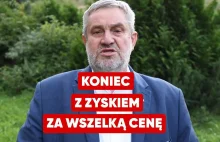 KONIEC
Z ZYSKIEM
ZA WSZELKĄ CENĘ